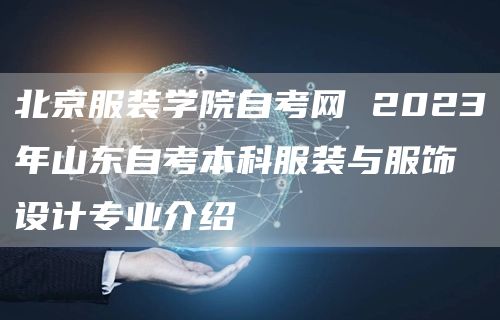 北京服装学院自考网 2023年山东自考本科服装与服饰设计专业介绍